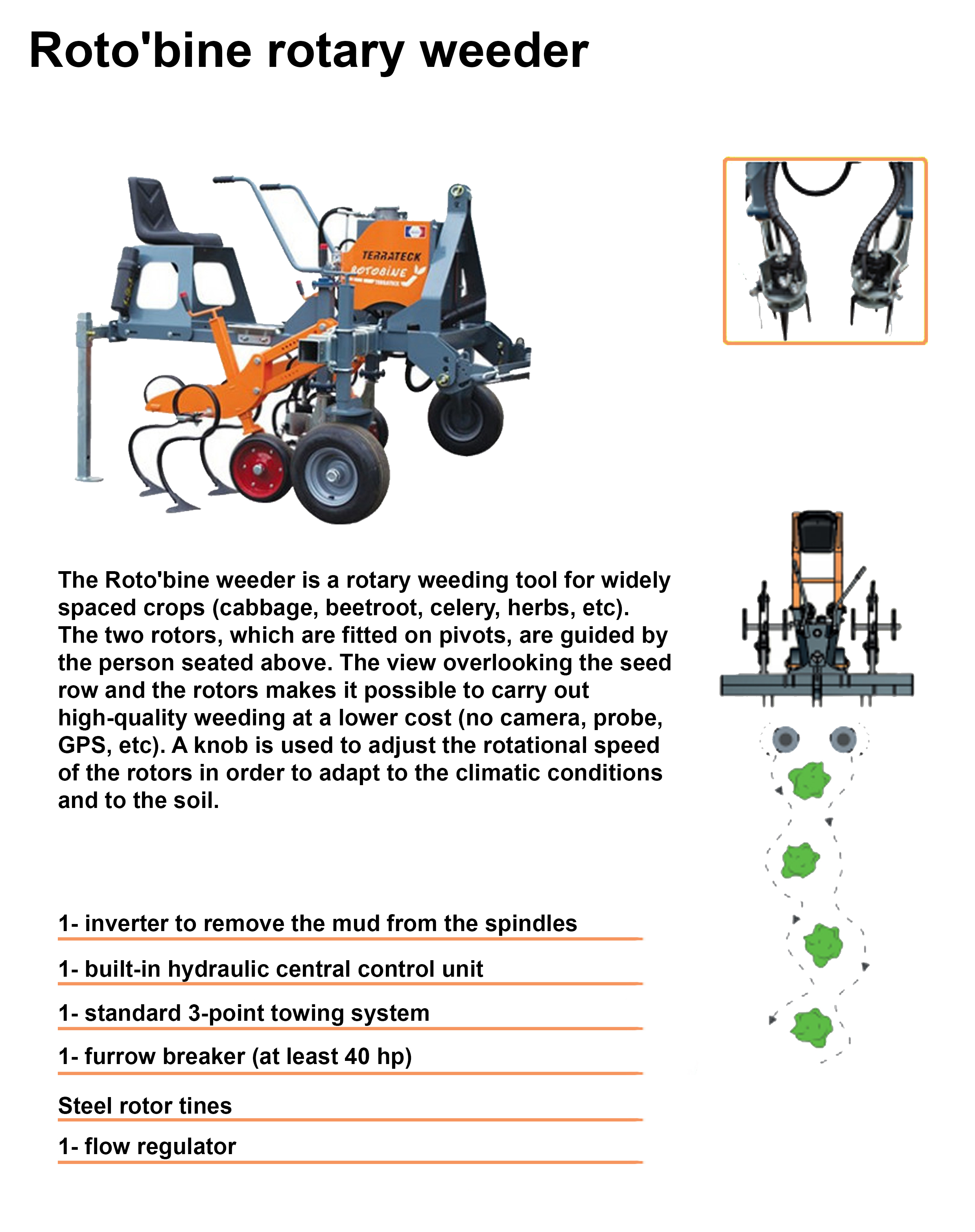 Roto'bine rotary weeder

TERRATECK
ROTOBINE

The Roto'bine weeder is a rotary weeding tool for widely spaced crops (cabbage, beetroot, celery, herbs, etc). The two rotors, which are fitted on pivots, are guided by the person seated above. The view overlooking the seed row and the rotors makes it possible to carry out high-quality weeding at a lower cost (no camera, probe, GPS, etc). A knob is used to adjust the rotational speed of the rotors in order to adapt to the climatic conditions and to the soil.

1- inverter to remove the mud from the spindles

1- built-in hydraulic central control unit

1- standard 3-point towing system

1- furrow breaker (at least 40 hp)

Steel rotor tines

1- flow regulator